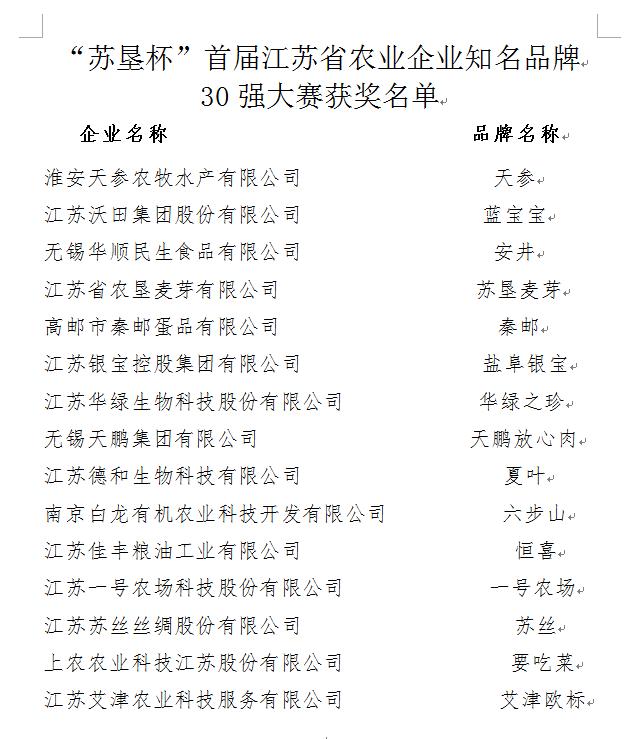 “苏垦杯”首届江苏省农业企业知名品牌30强大赛获奖名单

| 企业名称 | 品牌名称 |
|---|---|
| 淮安天参农牧水产有限公司 | 天参 |
| 江苏沃田集团股份有限公司 | 蓝宝宝 |
| 无锡华顺民生食品有限公司 | 安井 |
| 江苏省农垦麦芽有限公司 | 苏垦麦芽 |
| 高邮市秦邮蛋品有限公司 | 秦邮 |
| 江苏银宝控股集团有限公司 | 盐阜银宝 |
| 江苏华绿生物科技股份有限公司 | 华绿之珍 |
| 无锡天鹏集团有限公司 | 天鹏放心肉 |
| 江苏德和生物科技有限公司 | 夏叶 |
| 南京白龙有机农业科技开发有限公司 | 六步山 |
| 江苏佳丰粮油工业有限公司 | 恒喜 |
| 江苏一号农场科技股份有限公司 | 一号农场 |
| 江苏苏丝丝绸股份有限公司 | 苏丝 |
| 上农农业科技江苏股份有限公司 | 要吃菜 |
| 江苏艾津农业科技服务有限公司 | 艾津欧标 |